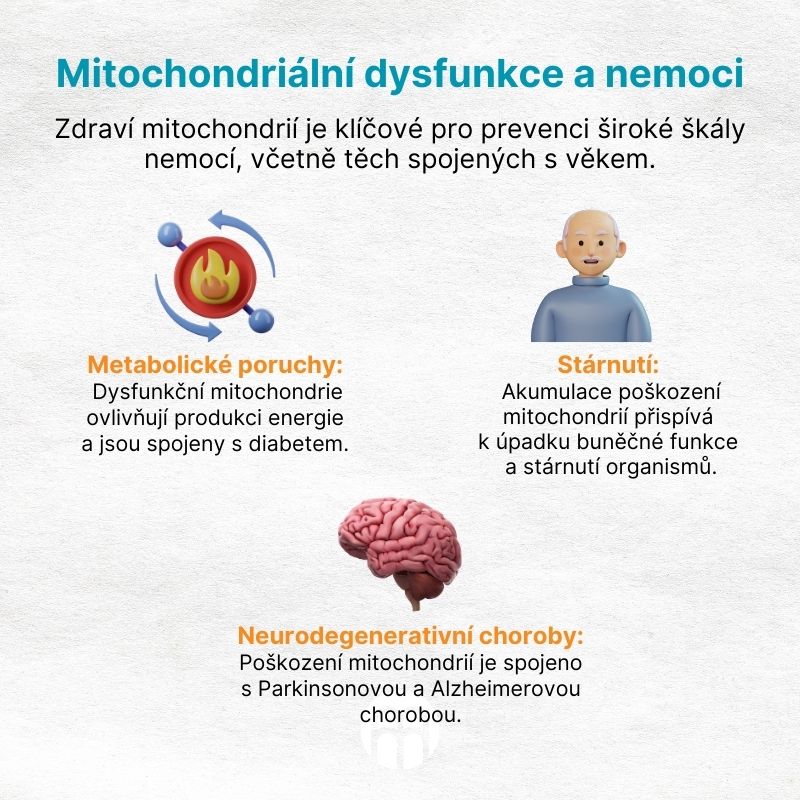 Mitochondriální dysfunkce a nemoci

Zdraví mitochondrií je klíčové pro prevenci široké škály nemocí, včetně těch spojených s věkem.

Metabolické poruchy:
Dysfunkční mitochondrie ovlivňují produkci energie a jsou spojeny s diabetem.

Stárnutí:
Akumulace poškození mitochondrií přispívá k úpadku buněčné funkce a stárnutí organismů.

Neurodegenerativní choroby:
Poškození mitochondrií je spojeno s Parkinsonovou a Alzheimerovou chorobou.